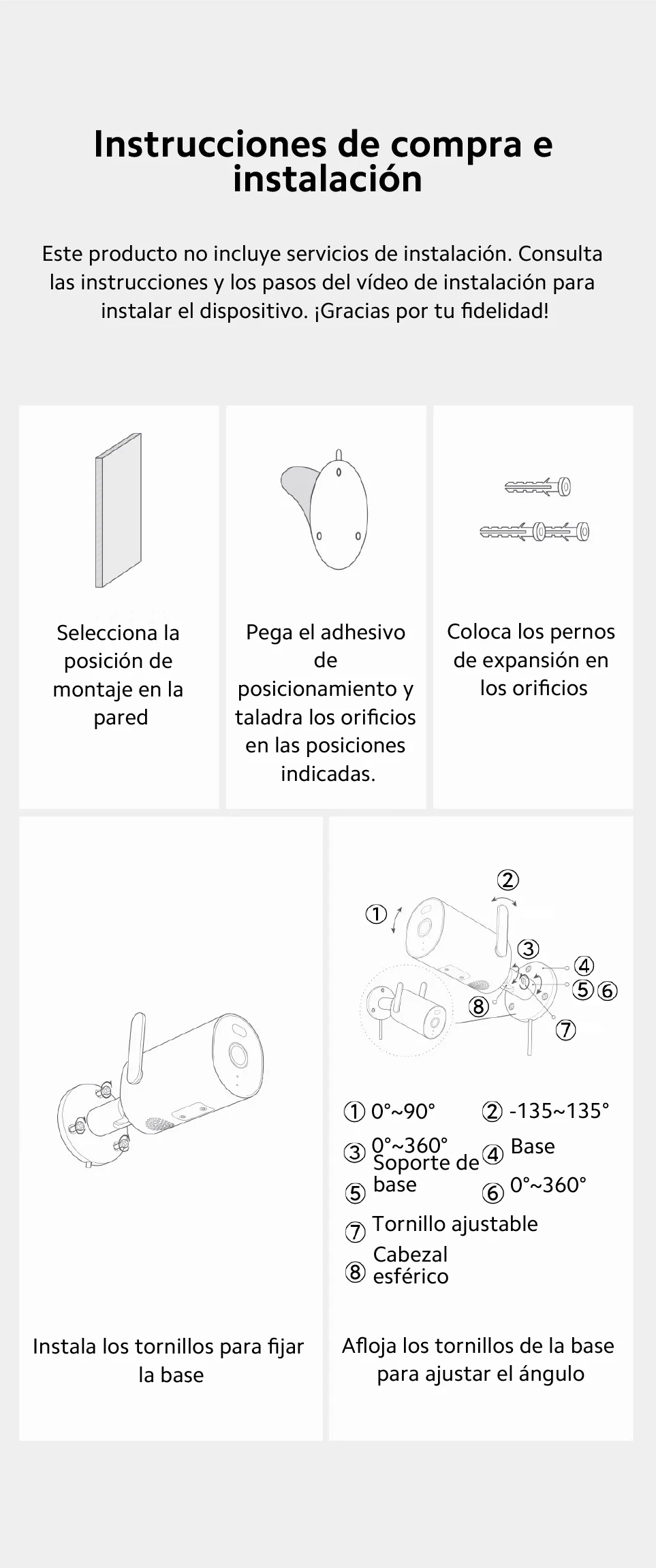 Instrucciones de compra e instalación

Este producto no incluye servicios de instalación. Consulta las instrucciones y los pasos del vídeo de instalación para instalar el dispositivo. ¡Gracias por tu fidelidad!

Selecciona la posición de montaje en la pared

Pega el adhesivo de posicionamiento y taladra los orificios en las posiciones indicadas.

Coloca los pernos de expansión en los orificios

Instala los tornillos para fijar la base

① ② ③ ④ ⑤ ⑥ ⑦ ⑧

① 0°~90°
② -135~135°
③ 0°~360°
④ Base
⑤ Soporte de base
⑥ 0°~360°
⑦ Tornillo ajustable
⑧ Cabezal esférico

Afloja los tornillos de la base para ajustar el ángulo